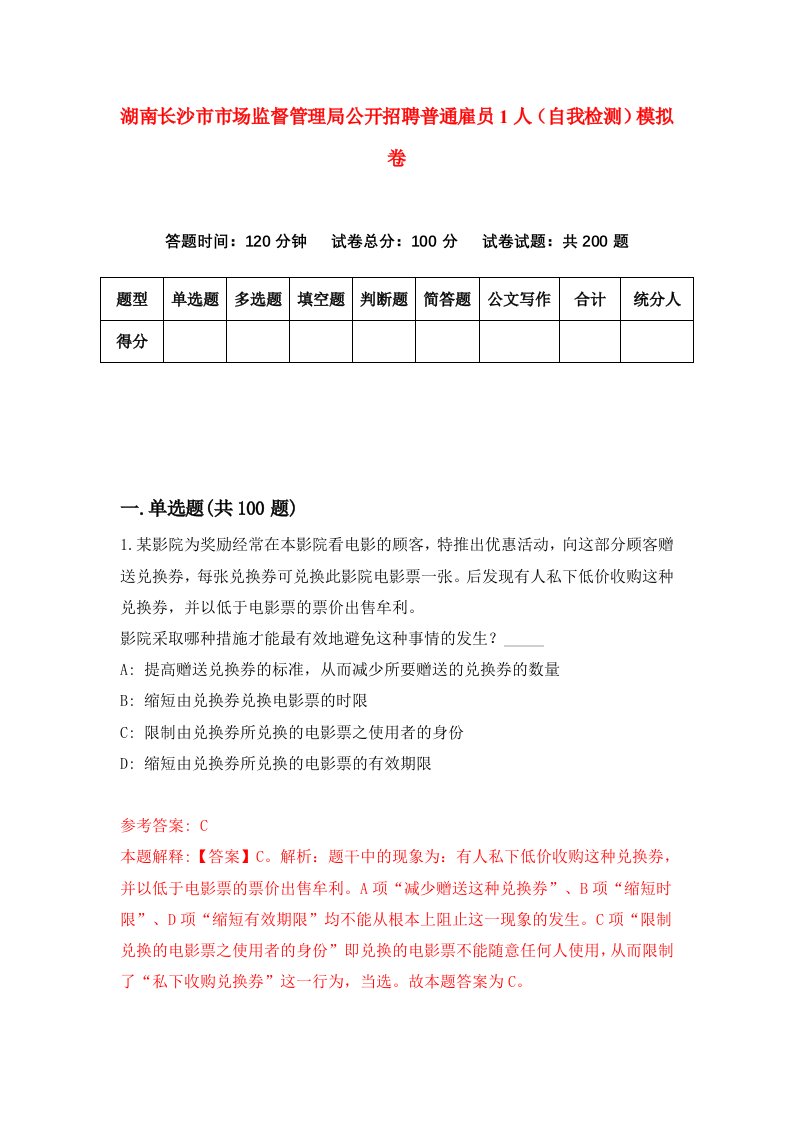 湖南长沙市市场监督管理局公开招聘普通雇员1人（自我检测）模拟卷

答题时间：120分钟　试卷总分：100分　试卷试题：共200题

| 题型 | 单选题 | 多选题 | 填空题 | 判断题 | 简答题 | 公文写作 | 合计 | 统分人 |
|---|---|---|---|---|---|---|---|---|
| 得分 | | | | | | | | |

一.单选题(共100题)

1.某影院为奖励经常在本影院看电影的顾客，特推出优惠活动，向这部分顾客赠送兑换券，每张兑换券可兑换此影院电影票一张。后发现有人私下低价收购这种兑换券，并以低于电影票的票价出售牟利。
影院采取哪种措施才能最有效地避免这种事情的发生？_____
A: 提高赠送兑换券的标准，从而减少所要赠送的兑换券的数量
B: 缩短由兑换券兑换电影票的时限
C: 限制由兑换券所兑换的电影票之使用者的身份
D: 缩短由兑换券所兑换的电影票的有效期限

参考答案: C
本题解释:【答案】C。解析：题干中的现象为：有人私下低价收购这种兑换券，并以低于电影票的票价出售牟利。A项“减少赠送这种兑换券”、B项“缩短时限”、D项“缩短有效期限”均不能从根本上阻止这一现象的发生。C项“限制兑换的电影票之使用者的身份”即兑换的电影票不能随意任何人使用，从而限制了“私下收购兑换券”这一行为，当选。故本题答案为C。